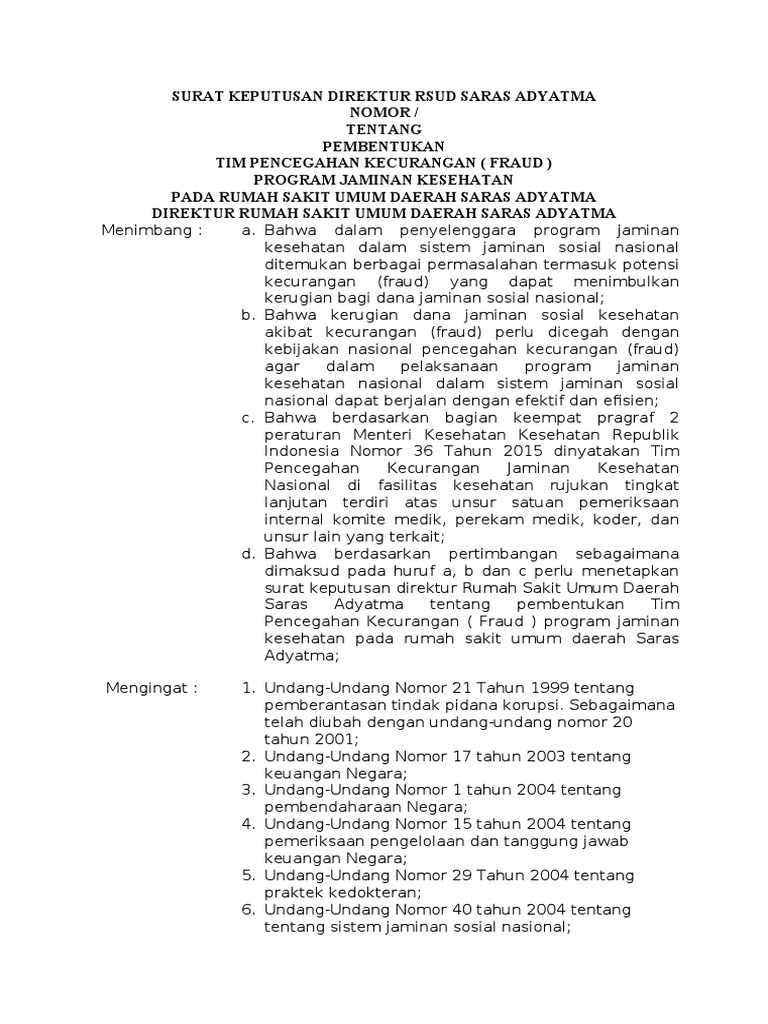 SURAT KEPUTUSAN DIREKTUR RSUD SARAS ADYATMA
NOMOR /
TENTANG
PEMBENTUKAN
TIM PENCEGAHAN KECURANGAN ( FRAUD )
PROGRAM JAMINAN KESEHATAN
PADA RUMAH SAKIT UMUM DAERAH SARAS ADYATMA
DIREKTUR RUMAH SAKIT UMUM DAERAH SARAS ADYATMA

Menimbang :

a. Bahwa dalam penyelenggara program jaminan kesehatan dalam sistem jaminan sosial nasional ditemukan berbagai permasalahan termasuk potensi kecurangan (fraud) yang dapat menimbulkan kerugian bagi dana jaminan sosial nasional;
b. Bahwa kerugian dana jaminan sosial kesehatan akibat kecurangan (fraud) perlu dicegah dengan kebijakan nasional pencegahan kecurangan (fraud) agar dalam pelaksanaan program jaminan kesehatan nasional dalam sistem jaminan sosial nasional dapat berjalan dengan efektif dan efisien;
c. Bahwa berdasarkan bagian keempat pragraf 2 peraturan Menteri Kesehatan Kesehatan Republik Indonesia Nomor 36 Tahun 2015 dinyatakan Tim Pencegahan Kecurangan Jaminan Kesehatan Nasional di fasilitas kesehatan rujukan tingkat lanjutan terdiri atas unsur satuan pemeriksaan internal komite medik, perekam medik, koder, dan unsur lain yang terkait;
d. Bahwa berdasarkan pertimbangan sebagaimana dimaksud pada huruf a, b dan c perlu menetapkan surat keputusan direktur Rumah Sakit Umum Daerah Saras Adyatma tentang pembentukan Tim Pencegahan Kecurangan ( Fraud ) program jaminan kesehatan pada rumah sakit umum daerah Saras Adyatma;

Mengingat :

1. Undang-Undang Nomor 21 Tahun 1999 tentang pemberantasan tindak pidana korupsi. Sebagaimana telah diubah dengan undang-undang nomor 20 tahun 2001;
2. Undang-Undang Nomor 17 tahun 2003 tentang keuangan Negara;
3. Undang-Undang Nomor 1 tahun 2004 tentang pembendaharaan Negara;
4. Undang-Undang Nomor 15 tahun 2004 tentang pemeriksaan pengelolaan dan tanggung jawab keuangan Negara;
5. Undang-Undang Nomor 29 Tahun 2004 tentang praktek kedokteran;
6. Undang-Undang Nomor 40 tahun 2004 tentang tentang sistem jaminan sosial nasional;